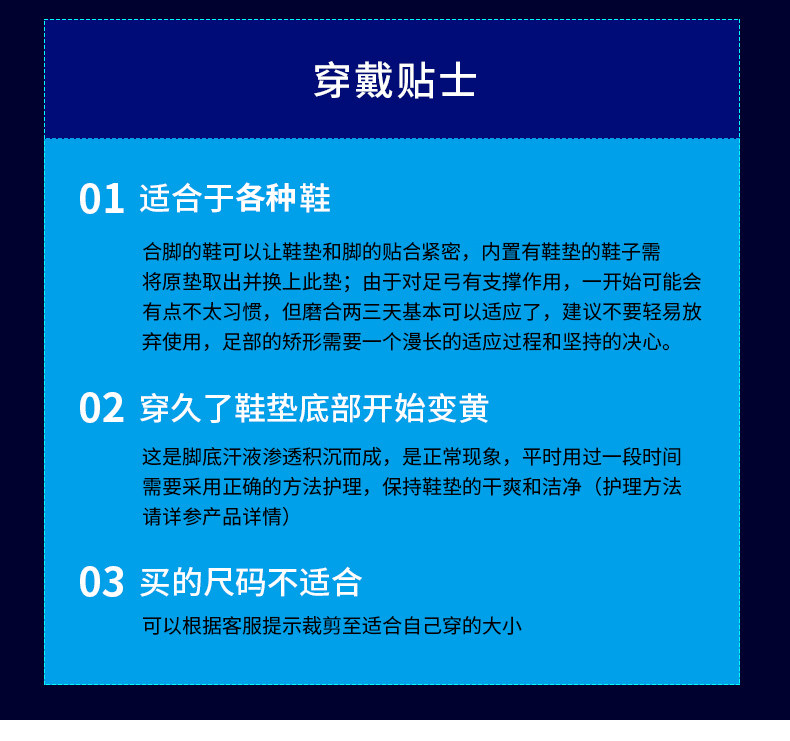 穿戴贴士

01 适合于各种鞋

合脚的鞋可以让鞋垫和脚的贴合紧密，内置有鞋垫的鞋子需将原垫取出并换上此垫；由于对足弓有支撑作用，一开始可能会有点不太习惯，但磨合两三天基本可以适应了，建议不要轻易放弃使用，足部的矫形需要一个漫长的适应过程和坚持的决心。

02 穿久了鞋垫底部开始变黄

这是脚底汗液渗透积沉而成，是正常现象，平时用过一段时间需要采用正确的方法护理，保持鞋垫的干爽和洁净（护理方法请详参产品详情）

03 买的尺码不适合

可以根据客服提示裁剪至适合自己穿的大小